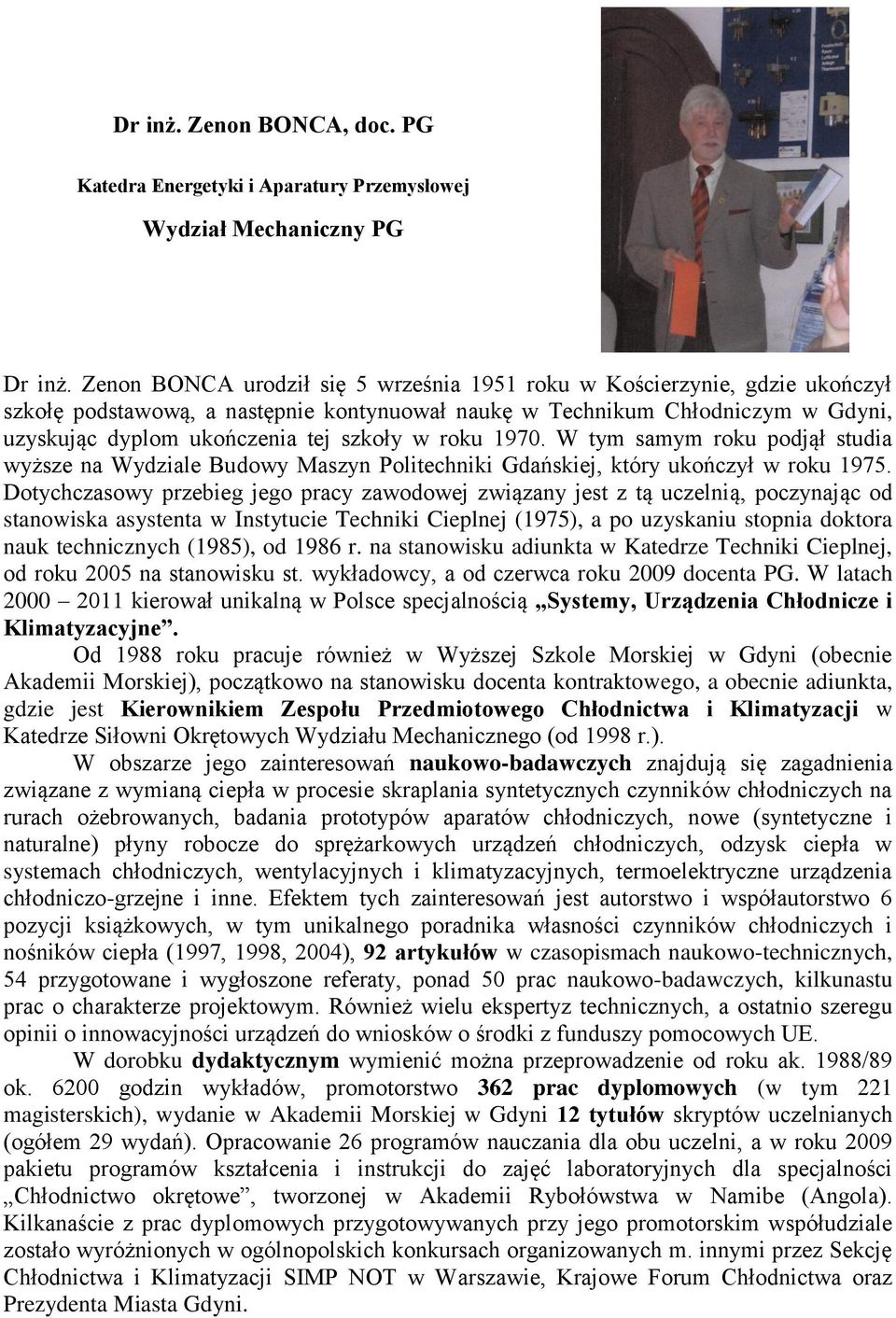 Dr inż. Zenon BONCA, doc. PG

Katedra Energetyki i Aparatury Przemysłowej

Wydział Mechaniczny PG

Dr inż. Zenon BONCA urodził się 5 września 1951 roku w Kościerzynie, gdzie ukończył szkołę podstawową, a następnie kontynuował naukę w Technikum Chłodniczym w Gdyni, uzyskując dyplom ukończenia tej szkoły w roku 1970. W tym samym roku podjął studia wyższe na Wydziale Budowy Maszyn Politechniki Gdańskiej, który ukończył w roku 1975. Dotychczasowy przebieg jego pracy zawodowej związany jest z tą uczelnią, poczynając od stanowiska asystenta w Instytucie Techniki Cieplnej (1975), a po uzyskaniu stopnia doktora nauk technicznych (1985), od 1986 r. na stanowisku adiunkta w Katedrze Techniki Cieplnej, od roku 2005 na stanowisku st. wykładowcy, a od czerwca roku 2009 docenta PG. W latach 2000 – 2011 kierował unikalną w Polsce specjalnością „Systemy, Urządzenia Chłodnicze i Klimatyzacyjne”.

Od 1988 roku pracuje również w Wyższej Szkole Morskiej w Gdyni (obecnie Akademii Morskiej), początkowo na stanowisku docenta kontraktowego, a obecnie adiunkta, gdzie jest Kierownikiem Zespołu Przedmiotowego Chłodnictwa i Klimatyzacji w Katedrze Siłowni Okrętowych Wydziału Mechanicznego (od 1998 r.).

W obszarze jego zainteresowań naukowo-badawczych znajdują się zagadnienia związane z wymianą ciepła w procesie skraplania syntetycznych czynników chłodniczych na rurach ożebrowanych, badania prototypów aparatów chłodniczych, nowe (syntetyczne i naturalne) płyny robocze do sprężarkowych urządzeń chłodniczych, odzysk ciepła w systemach chłodniczych, wentylacyjnych i klimatyzacyjnych, termoelektryczne urządzenia chłodniczo-grzejne i inne. Efektem tych zainteresowań jest autorstwo i współautorstwo 6 pozycji książkowych, w tym unikalnego poradnika własności czynników chłodniczych i nośników ciepła (1997, 1998, 2004), 92 artykułów w czasopismach naukowo-technicznych, 54 przygotowane i wygłoszone referaty, ponad 50 prac naukowo-badawczych, kilkunastu prac o charakterze projektowym. Również wielu ekspertyz technicznych, a ostatnio szeregu opinii o innowacyjności urządzeń do wniosków o środki z funduszy pomocowych UE.

W dorobku dydaktycznym wymienić można przeprowadzenie od roku ak. 1988/89 ok. 6200 godzin wykładów, promotorstwo 362 prac dyplomowych (w tym 221 magisterskich), wydanie w Akademii Morskiej w Gdyni 12 tytułów skryptów uczelnianych (ogółem 29 wydań). Opracowanie 26 programów nauczania dla obu uczelni, a w roku 2009 pakietu programów kształcenia i instrukcji do zajęć laboratoryjnych dla specjalności „Chłodnictwo okrętowe”, tworzonej w Akademii Rybołówstwa w Namibe (Angola). Kilkanaście z prac dyplomowych przygotowywanych przy jego promotorskim współudziale zostało wyróżnionych w ogólnopolskich konkursach organizowanych m. innymi przez Sekcję Chłodnictwa i Klimatyzacji SIMP NOT w Warszawie, Krajowe Forum Chłodnictwa oraz Prezydenta Miasta Gdyni.